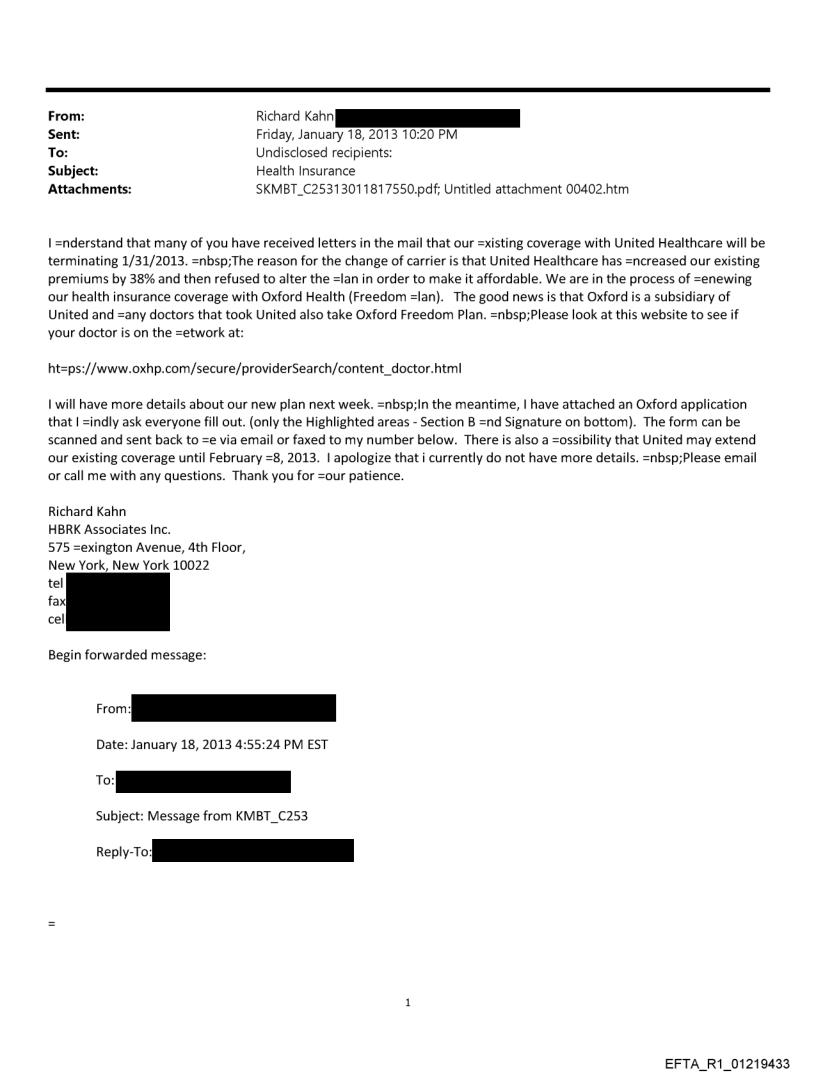 From: Richard Kahn
Sent: Friday, January 18, 2013 10:20 PM
To: Undisclosed recipients:
Subject: Health Insurance
Attachments: SKMBT_C25313011817550.pdf; Untitled attachment 00402.htm

I =nderstand that many of you have received letters in the mail that our =xisting coverage with United Healthcare will be terminating 1/31/2013. =nbsp;The reason for the change of carrier is that United Healthcare has =ncreased our existing premiums by 38% and then refused to alter the =lan in order to make it affordable. We are in the process of =enewing our health insurance coverage with Oxford Health (Freedom =lan). The good news is that Oxford is a subsidiary of United and =any doctors that took United also take Oxford Freedom Plan. =nbsp;Please look at this website to see if your doctor is on the =etwork at:

ht=ps://www.oxhp.com/secure/providerSearch/content_doctor.html

I will have more details about our new plan next week. =nbsp;In the meantime, I have attached an Oxford application that I =indly ask everyone fill out. (only the Highlighted areas - Section B =nd Signature on bottom). The form can be scanned and sent back to =e via email or faxed to my number below. There is also a =ossibility that United may extend our existing coverage until February =8, 2013. I apologize that i currently do not have more details. =nbsp;Please email or call me with any questions. Thank you for =our patience.

Richard Kahn
HBRK Associates Inc.
575 =exington Avenue, 4th Floor,
New York, New York 10022
tel
fax
cel

Begin forwarded message:

From:

Date: January 18, 2013 4:55:24 PM EST

To:

Subject: Message from KMBT_C253

Reply-To:

=

1

EFTA_R1_01219433